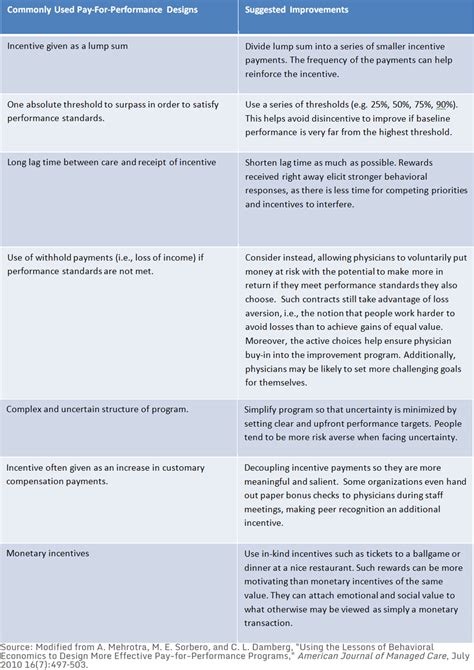 | Commonly Used Pay-For-Performance Designs | Suggested Improvements |
|---|---|
| Incentive given as a lump sum | Divide lump sum into a series of smaller incentive payments. The frequency of the payments can help reinforce the incentive. |
| One absolute threshold to surpass in order to satisfy performance standards. | Use a series of thresholds (e.g. 25%, 50%, 75%, 90%). This helps avoid disincentive to improve if baseline performance is very far from the highest threshold. |
| Long lag time between care and receipt of incentive | Shorten lag time as much as possible. Rewards received right away elicit stronger behavioral responses, as there is less time for competing priorities and incentives to interfere. |
| Use of withhold payments (i.e., loss of income) if performance standards are not met. | Consider instead, allowing physicians to voluntarily put money at risk with the potential to make more in return if they meet performance standards they also choose. Such contracts still take advantage of loss aversion, i.e., the notion that people work harder to avoid losses than to achieve gains of equal value. Moreover, the active choices help ensure physician buy-in into the improvement program. Additionally, physicians may be likely to set more challenging goals for themselves. |
| Complex and uncertain structure of program. | Simplify program so that uncertainty is minimized by setting clear and upfront performance targets. People tend to be more risk averse when facing uncertainty. |
| Incentive often given as an increase in customary compensation payments. | Decoupling incentive payments so they are more meaningful and salient. Some organizations even hand out paper bonus checks to physicians during staff meetings, making peer recognition an additional incentive. |
| Monetary incentives | Use in-kind incentives such as tickets to a ballgame or dinner at a nice restaurant. Such rewards can be more motivating than monetary incentives of the same value. They can attach emotional and social value to what otherwise may be viewed as simply a monetary transaction. |

Source: Modified from A. Mehrotra, M. E. Sorbero, and C. L. Damberg, "Using the Lessons of Behavioral Economics to Design More Effective Pay-for-Performance Programs," American Journal of Managed Care, July 2010 16(7):497-503.